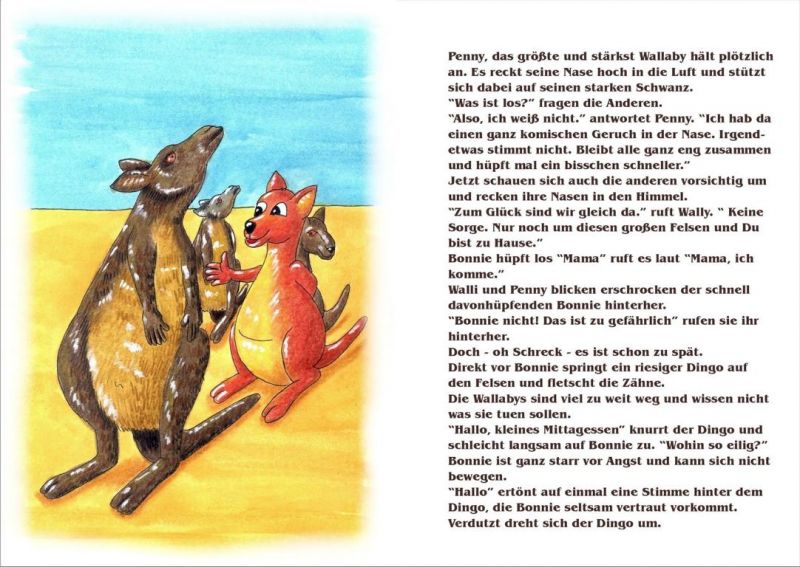 Penny, das größte und stärkst Wallaby hält plötzlich an. Es reckt seine Nase hoch in die Luft und stützt sich dabei auf seinen starken Schwanz.
“Was ist los?” fragen die Anderen.
“Also, ich weiß nicht.” antwortet Penny. “Ich hab da einen ganz komischen Geruch in der Nase. Irgendetwas stimmt nicht. Bleibt alle ganz eng zusammen und hüpft mal ein bisschen schneller.”
Jetzt schauen sich auch die anderen vorsichtig um und recken ihre Nasen in den Himmel.
“Zum Glück sind wir gleich da.” ruft Wally. “ Keine Sorge. Nur noch um diesen großen Felsen und Du bist zu Hause.”
Bonnie hüpft los “Mama” ruft es laut “Mama, ich komme.”
Walli und Penny blicken erschrocken der schnell davonhüpfenden Bonnie hinterher.
“Bonnie nicht! Das ist zu gefährlich” rufen sie ihr hinterher.
Doch - oh Schreck - es ist schon zu spät.
Direkt vor Bonnie springt ein riesiger Dingo auf den Felsen und fletscht die Zähne.
Die Wallabys sind viel zu weit weg und wissen nicht was sie tuen sollen.
“Hallo, kleines Mittagessen” knurrt der Dingo und schleicht langsam auf Bonnie zu. “Wohin so eilig?”
Bonnie ist ganz starr vor Angst und kann sich nicht bewegen.
“Hallo” ertönt auf einmal eine Stimme hinter dem Dingo, die Bonnie seltsam vertraut vorkommt.
Verdutzt dreht sich der Dingo um.